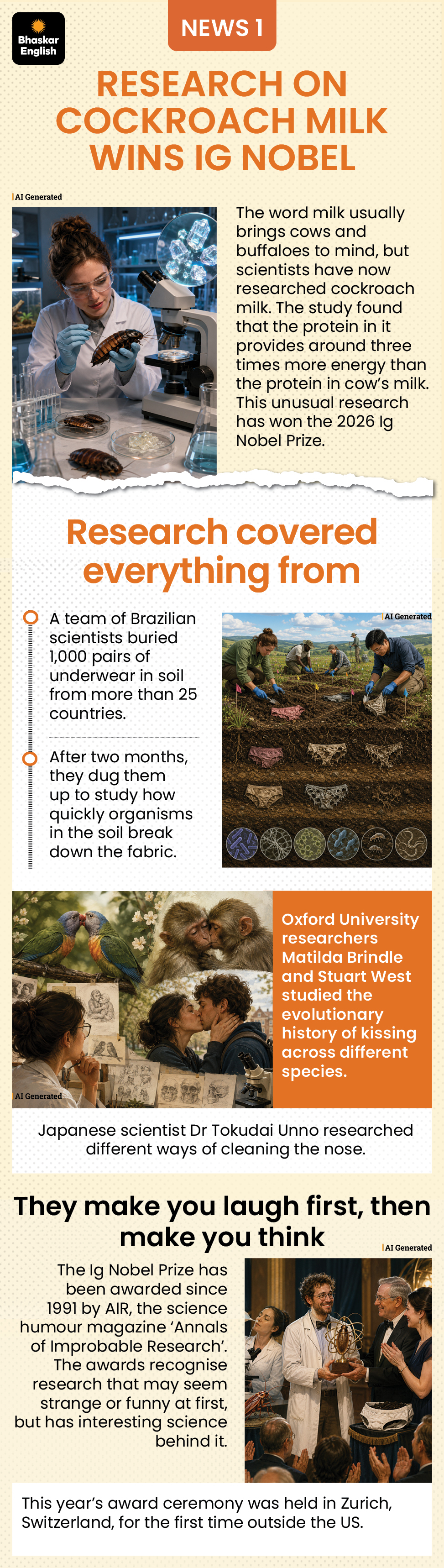 Bhaskar English

NEWS 1

RESEARCH ON COCKROACH MILK WINS IG NOBEL

AI Generated

The word milk usually brings cows and buffaloes to mind, but scientists have now researched cockroach milk. The study found that the protein in it provides around three times more energy than the protein in cow's milk. This unusual research has won the 2026 Ig Nobel Prize.

Research covered everything from

A team of Brazilian scientists buried 1,000 pairs of underwear in soil from more than 25 countries.

After two months, they dug them up to study how quickly organisms in the soil break down the fabric.

AI Generated

AI Generated

Oxford University researchers Matilda Brindle and Stuart West studied the evolutionary history of kissing across different species.

Japanese scientist Dr Tokudai Unno researched different ways of cleaning the nose.

They make you laugh first, then make you think

AI Generated

The Ig Nobel Prize has been awarded since 1991 by AIR, the science humour magazine 'Annals of Improbable Research'. The awards recognise research that may seem strange or funny at first, but has interesting science behind it.

This year's award ceremony was held in Zurich, Switzerland, for the first time outside the US.